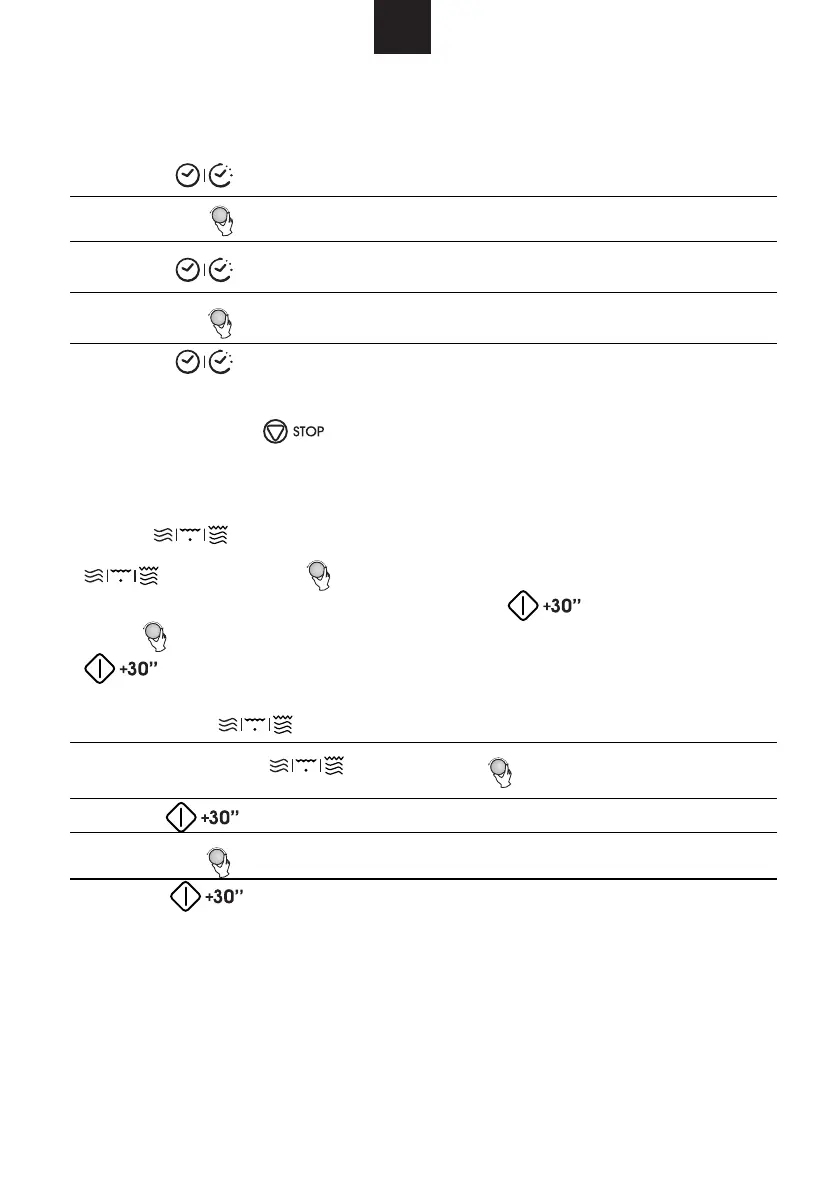 STOP

+30"

+30"

+30"

+30"